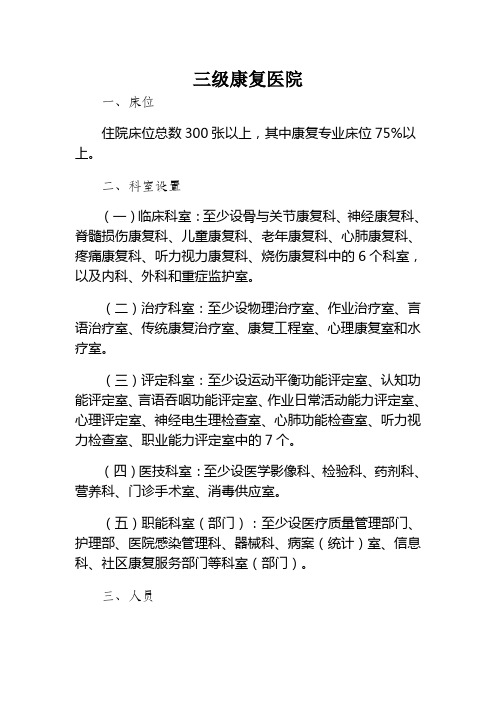 三级康复医院

一、床位

住院床位总数 300 张以上，其中康复专业床位 75%以上。

二、科室设置

（一）临床科室：至少设骨与关节康复科、神经康复科、脊髓损伤康复科、儿童康复科、老年康复科、心肺康复科、疼痛康复科、听力视力康复科、烧伤康复科中的 6 个科室，以及内科、外科和重症监护室。

（二）治疗科室：至少设物理治疗室、作业治疗室、言语治疗室、传统康复治疗室、康复工程室、心理康复室和水疗室。

（三）评定科室：至少设运动平衡功能评定室、认知功能评定室、言语吞咽功能评定室、作业日常活动能力评定室、心理评定室、神经电生理检查室、心肺功能检查室、听力视力检查室、职业能力评定室中的 7 个。

（四）医技科室：至少设医学影像科、检验科、药剂科、营养科、门诊手术室、消毒供应室。

（五）职能科室（部门）：至少设医疗质量管理部门、护理部、医院感染管理科、器械科、病案（统计）室、信息科、社区康复服务部门等科室（部门）。

三、人员